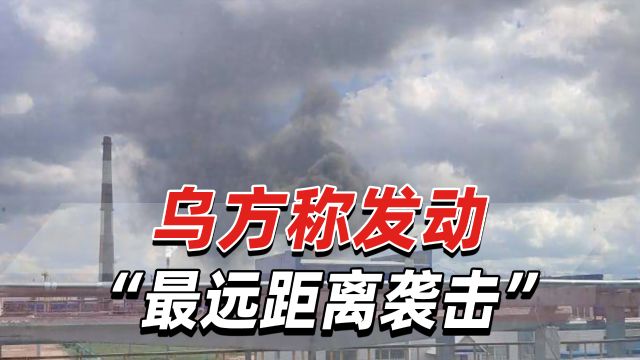 乌方称发动
“最远距离袭击”